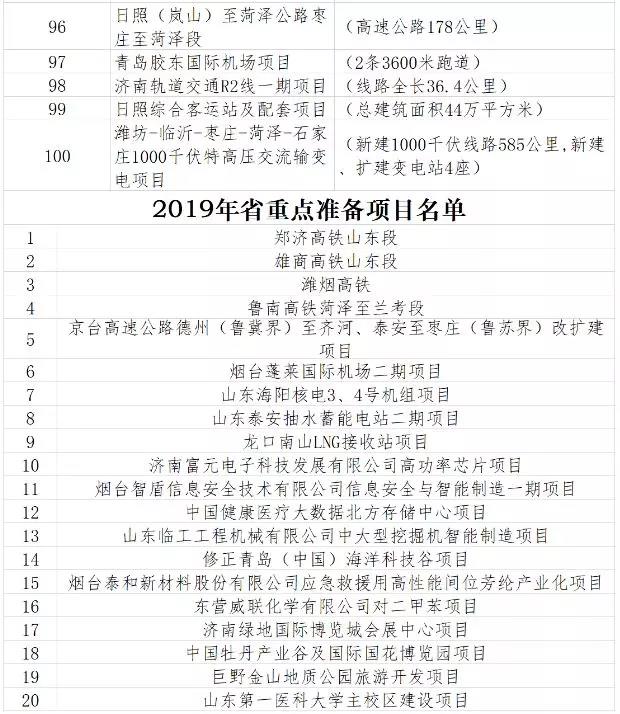 | 96 | 日照（岚山）至菏泽公路枣庄至菏泽段 | （高速公路178公里） |
|---|---|---|
| 97 | 青岛胶东国际机场项目 | （2条3600米跑道） |
| 98 | 济南轨道交通R2线一期项目 | （线路全长36.4公里） |
| 99 | 日照综合客运站及配套项目 | （总建筑面积44万平方米） |
| 100 | 潍坊-临沂-枣庄-菏泽-石家庄1000千伏特高压交流输变电项目 | （新建1000千伏线路585公里，新建、扩建变电站4座） |

2019年省重点准备项目名单

| 1 | 郑济高铁山东段 |
|---|---|
| 2 | 雄商高铁山东段 |
| 3 | 潍烟高铁 |
| 4 | 鲁南高铁菏泽至兰考段 |
| 5 | 京台高速公路德州（鲁冀界）至齐河、泰安至枣庄（鲁苏界）改扩建项目 |
| 6 | 烟台蓬莱国际机场二期项目 |
| 7 | 山东海阳核电3、4号机组项目 |
| 8 | 山东泰安抽水蓄能电站二期项目 |
| 9 | 龙口南山LNG接收站项目 |
| 10 | 济南富元电子科技发展有限公司高功率芯片项目 |
| 11 | 烟台智盾信息安全技术有限公司信息安全与智能制造一期项目 |
| 12 | 中国健康医疗大数据北方存储中心项目 |
| 13 | 山东临工工程机械有限公司中大型挖掘机智能制造项目 |
| 14 | 修正青岛（中国）海洋科技谷项目 |
| 15 | 烟台泰和新材料股份有限公司应急救援用高性能间位芳纶产业化项目 |
| 16 | 东营威联化学有限公司对二甲苯项目 |
| 17 | 济南绿地国际博览城会展中心项目 |
| 18 | 中国牡丹产业谷及国际国花博览园项目 |
| 19 | 巨野金山地质公园旅游开发项目 |
| 20 | 山东第一医科大学主校区建设项目 |